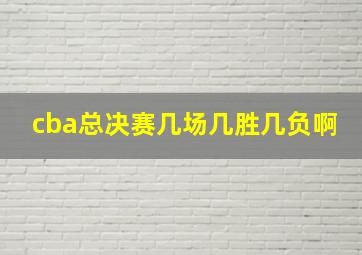 cba总决赛几场几胜几负啊